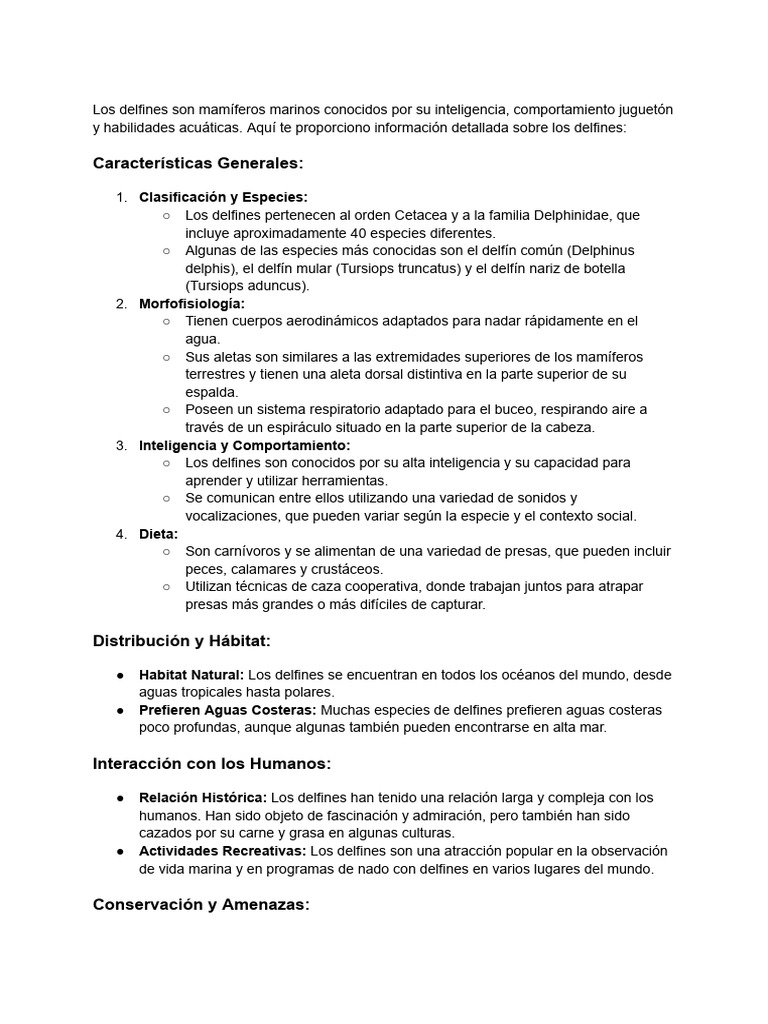 Los delfines son mamíferos marinos conocidos por su inteligencia, comportamiento juguetón y habilidades acuáticas. Aquí te proporciono información detallada sobre los delfines:

Características Generales:

1. Clasificación y Especies:
   ○ Los delfines pertenecen al orden Cetacea y a la familia Delphinidae, que incluye aproximadamente 40 especies diferentes.
   ○ Algunas de las especies más conocidas son el delfín común (Delphinus delphis), el delfín mular (Tursiops truncatus) y el delfín nariz de botella (Tursiops aduncus).
2. Morfofisiología:
   ○ Tienen cuerpos aerodinámicos adaptados para nadar rápidamente en el agua.
   ○ Sus aletas son similares a las extremidades superiores de los mamíferos terrestres y tienen una aleta dorsal distintiva en la parte superior de su espalda.
   ○ Poseen un sistema respiratorio adaptado para el buceo, respirando aire a través de un espiráculo situado en la parte superior de la cabeza.
3. Inteligencia y Comportamiento:
   ○ Los delfines son conocidos por su alta inteligencia y su capacidad para aprender y utilizar herramientas.
   ○ Se comunican entre ellos utilizando una variedad de sonidos y vocalizaciones, que pueden variar según la especie y el contexto social.
4. Dieta:
   ○ Son carnívoros y se alimentan de una variedad de presas, que pueden incluir peces, calamares y crustáceos.
   ○ Utilizan técnicas de caza cooperativa, donde trabajan juntos para atrapar presas más grandes o más difíciles de capturar.

Distribución y Hábitat:

● Habitat Natural: Los delfines se encuentran en todos los océanos del mundo, desde aguas tropicales hasta polares.
● Prefieren Aguas Costeras: Muchas especies de delfines prefieren aguas costeras poco profundas, aunque algunas también pueden encontrarse en alta mar.

Interacción con los Humanos:

● Relación Histórica: Los delfines han tenido una relación larga y compleja con los humanos. Han sido objeto de fascinación y admiración, pero también han sido cazados por su carne y grasa en algunas culturas.
● Actividades Recreativas: Los delfines son una atracción popular en la observación de vida marina y en programas de nado con delfines en varios lugares del mundo.

Conservación y Amenazas: